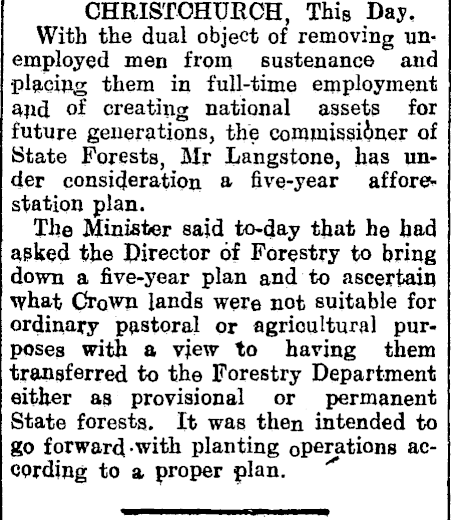 CHRISTCHURCH, This Day.

With the dual object of removing unemployed men from sustenance and placing them in full-time employment and of creating national assets for future generations, the commissioner of State Forests, Mr Langstone, has under consideration a five-year afforestation plan.

The Minister said to-day that he had asked the Director of Forestry to bring down a five-year plan and to ascertain what Crown lands were not suitable for ordinary pastoral or agricultural purposes with a view to having them transferred to the Forestry Department either as provisional or permanent State forests. It was then intended to go forward with planting operations according to a proper plan.